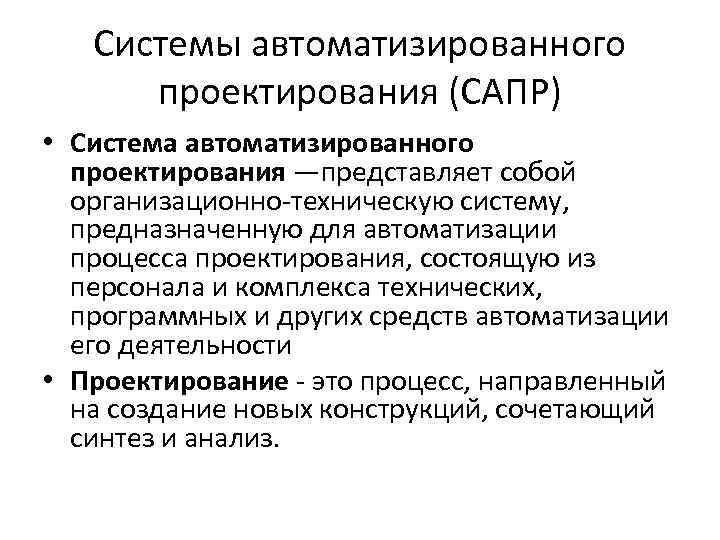 Системы автоматизированного проектирования (САПР)

• Система автоматизированного проектирования —представляет собой организационно-техническую систему, предназначенную для автоматизации процесса проектирования, состоящую из персонала и комплекса технических, программных и других средств автоматизации его деятельности

• Проектирование - это процесс, направленный на создание новых конструкций, сочетающий синтез и анализ.